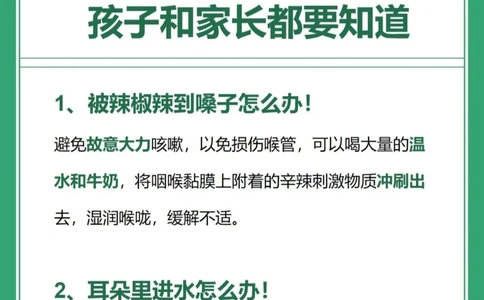 孩子和家长都要知道

1、被辣椒辣到嗓子怎么办！

避免故意大力咳嗽，以免损伤喉管，可以喝大量的温水和牛奶，将咽喉黏膜上附着的辛辣刺激物质冲刷出去，湿润喉咙，缓解不适。

2、耳朵里进水怎么办！